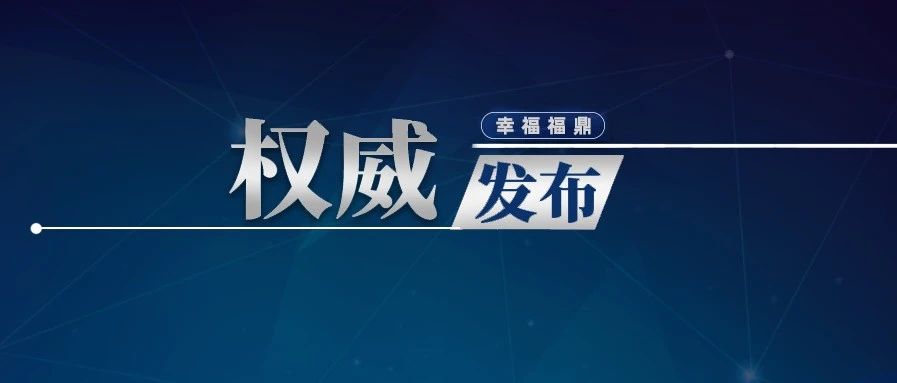 幸福福鼎

权威发布